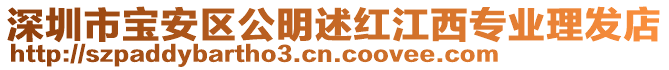 深圳市宝安区公明述红江西专业理发店
http://szpaddybartho3.cn.coovee.com